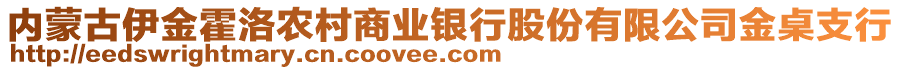 内蒙古伊金霍洛农村商业银行股份有限公司金桌支行
http://eedswrightmary.cn.coovee.com